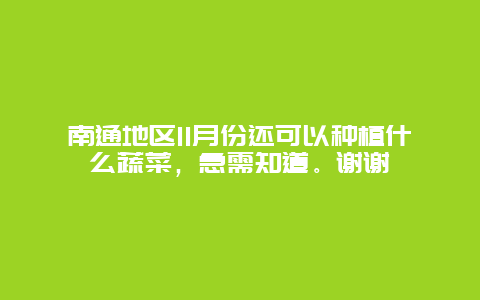 南通地区11月份还可以种植什么蔬菜，急需知道。谢谢